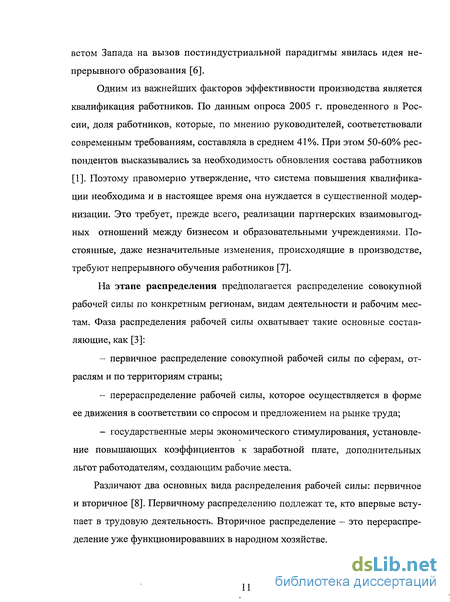 ветом Запада на вызов постиндустриальной парадигмы явилась идея непрерывного образования [6].

Одним из важнейших факторов эффективности производства является квалификация работников. По данным опроса 2005 г. проведенного в России, доля работников, которые, по мнению руководителей, соответствовали современным требованиям, составляла в среднем 41%. При этом 50-60% респондентов высказывались за необходимость обновления состава работников [1]. Поэтому правомерно утверждение, что система повышения квалификации необходима и в настоящее время она нуждается в существенной модернизации. Это требует, прежде всего, реализации партнерских взаимовыгодных отношений между бизнесом и образовательными учреждениями. Постоянные, даже незначительные изменения, происходящие в производстве, требуют непрерывного обучения работников [7].

На **этапе распределения** предполагается распределение совокупной рабочей силы по конкретным регионам, видам деятельности и рабочим местам. Фаза распределения рабочей силы охватывает такие основные составляющие, как [3]:

– первичное распределение совокупной рабочей силы по сферам, отраслям и по территориям страны;

– перераспределение рабочей силы, которое осуществляется в форме ее движения в соответствии со спросом и предложением на рынке труда;

– государственные меры экономического стимулирования, установление повышающих коэффициентов к заработной плате, дополнительных льгот работодателям, создающим рабочие места.

Различают два основных вида распределения рабочей силы: первичное и вторичное [8]. Первичному распределению подлежат те, кто впервые вступает в трудовую деятельность. Вторичное распределение – это перераспределение уже функционировавших в народном хозяйстве.

11

dsLib.net
библиотека диссертаций